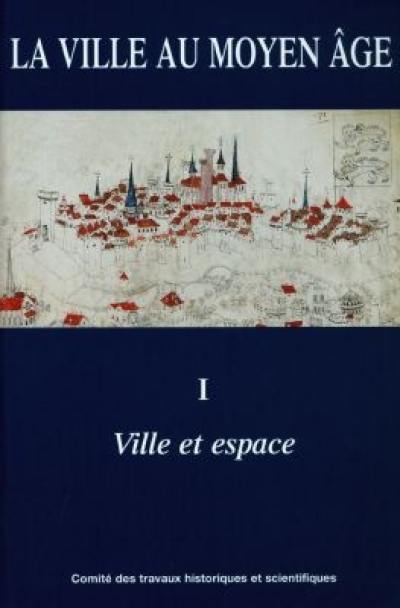 LA VILLE AU MOYEN ÂGE

I

Ville et espace

Comité des travaux historiques et scientifiques